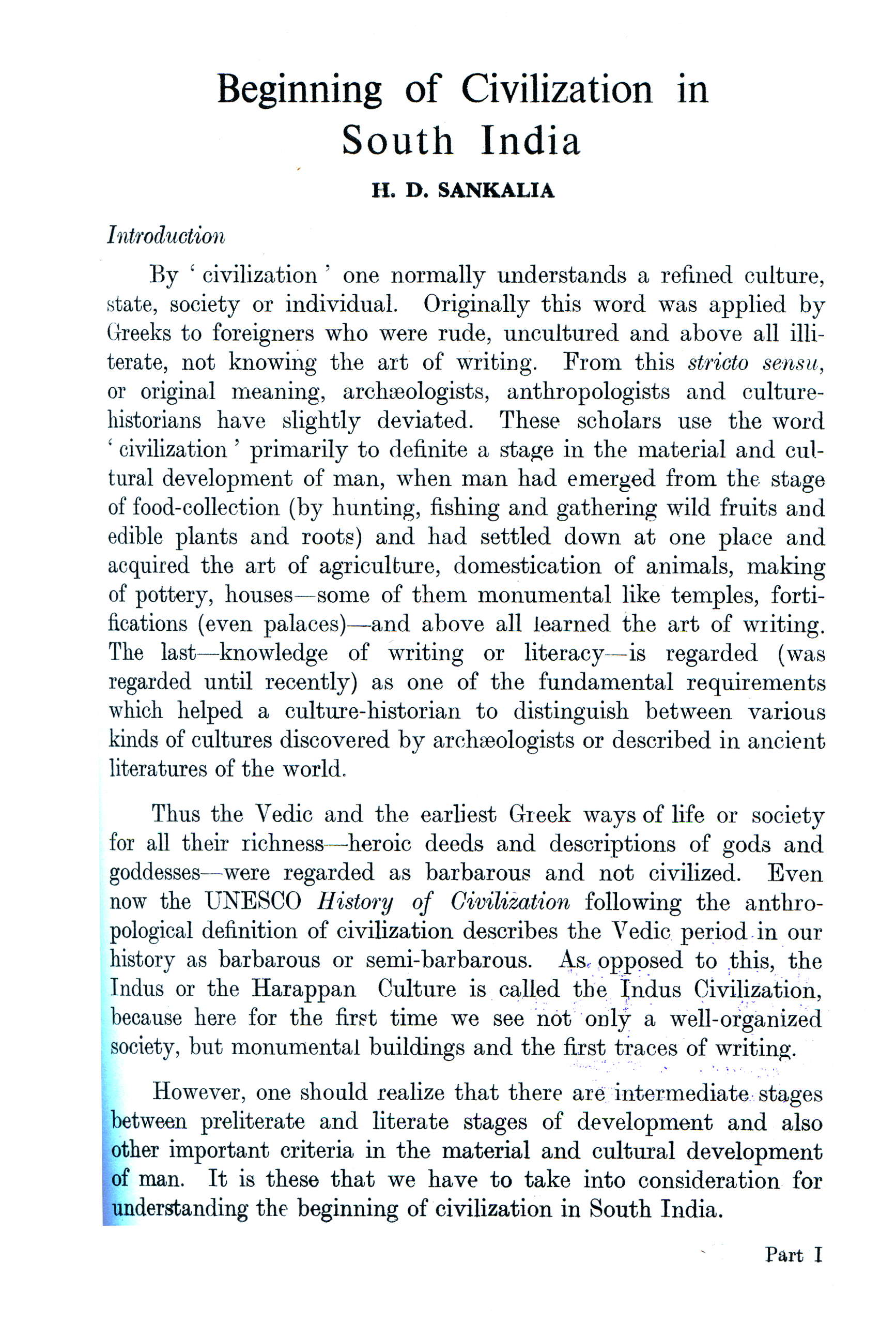 Beginning of Civilization in South India

H. D. SANKALIA

Introduction

By ' civilization ' one normally understands a refined culture, state, society or individual. Originally this word was applied by Greeks to foreigners who were rude, uncultured and above all illiterate, not knowing the art of writing. From this stricto sensu, or original meaning, archæologists, anthropologists and culture-historians have slightly deviated. These scholars use the word ' civilization ' primarily to definite a stage in the material and cultural development of man, when man had emerged from the stage of food-collection (by hunting, fishing and gathering wild fruits and edible plants and roots) and had settled down at one place and acquired the art of agriculture, domestication of animals, making of pottery, houses—some of them monumental like temples, fortifications (even palaces)—and above all learned the art of writing. The last—knowledge of writing or literacy—is regarded (was regarded until recently) as one of the fundamental requirements which helped a culture-historian to distinguish between various kinds of cultures discovered by archæologists or described in ancient literatures of the world.

Thus the Vedic and the earliest Greek ways of life or society for all their richness—heroic deeds and descriptions of gods and goddesses—were regarded as barbarous and not civilized. Even now the UNESCO History of Civilization following the anthropological definition of civilization describes the Vedic period in our history as barbarous or semi-barbarous. As opposed to this, the Indus or the Harappan Culture is called the Indus Civilization, because here for the first time we see not only a well-organized society, but monumental buildings and the first traces of writing.

However, one should realize that there are intermediate stages between preliterate and literate stages of development and also other important criteria in the material and cultural development of man. It is these that we have to take into consideration for understanding the beginning of civilization in South India.

Part I